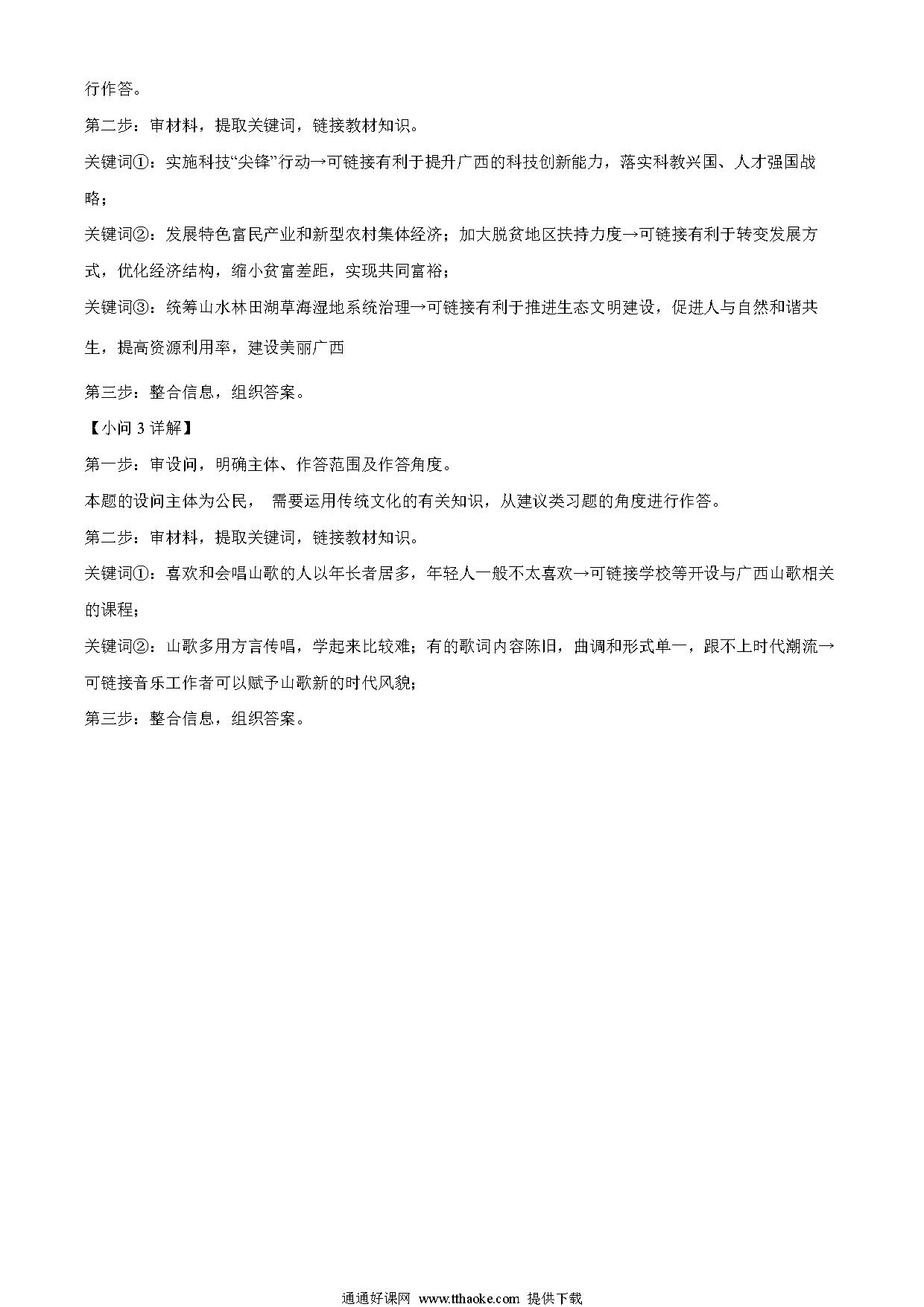 行作答。

第二步：审材料，提取关键词，链接教材知识。

关键词①：实施科技“尖锋”行动→可链接有利于提升广西的科技创新能力，落实科教兴国、人才强国战略；

关键词②：发展特色富民产业和新型农村集体经济；加大脱贫地区扶持力度→可链接有利于转变发展方式，优化经济结构，缩小贫富差距，实现共同富裕；

关键词③：统筹山水林田湖草海湿地系统治理→可链接有利于推进生态文明建设，促进人与自然和谐共生，提高资源利用率，建设美丽广西

第三步：整合信息，组织答案。

【小问 3 详解】

第一步：审设问，明确主体、作答范围及作答角度。

本题的设问主体为公民， 需要运用传统文化的有关知识，从建议类习题的角度进行作答。

第二步：审材料，提取关键词，链接教材知识。

关键词①：喜欢和会唱山歌的人以年长者居多，年轻人一般不太喜欢→可链接学校等开设与广西山歌相关的课程；

关键词②：山歌多用方言传唱，学起来比较难；有的歌词内容陈旧，曲调和形式单一，跟不上时代潮流→可链接音乐工作者可以赋予山歌新的时代风貌；

第三步：整合信息，组织答案。

通通好课网 www.tthaoke.com 提供下载